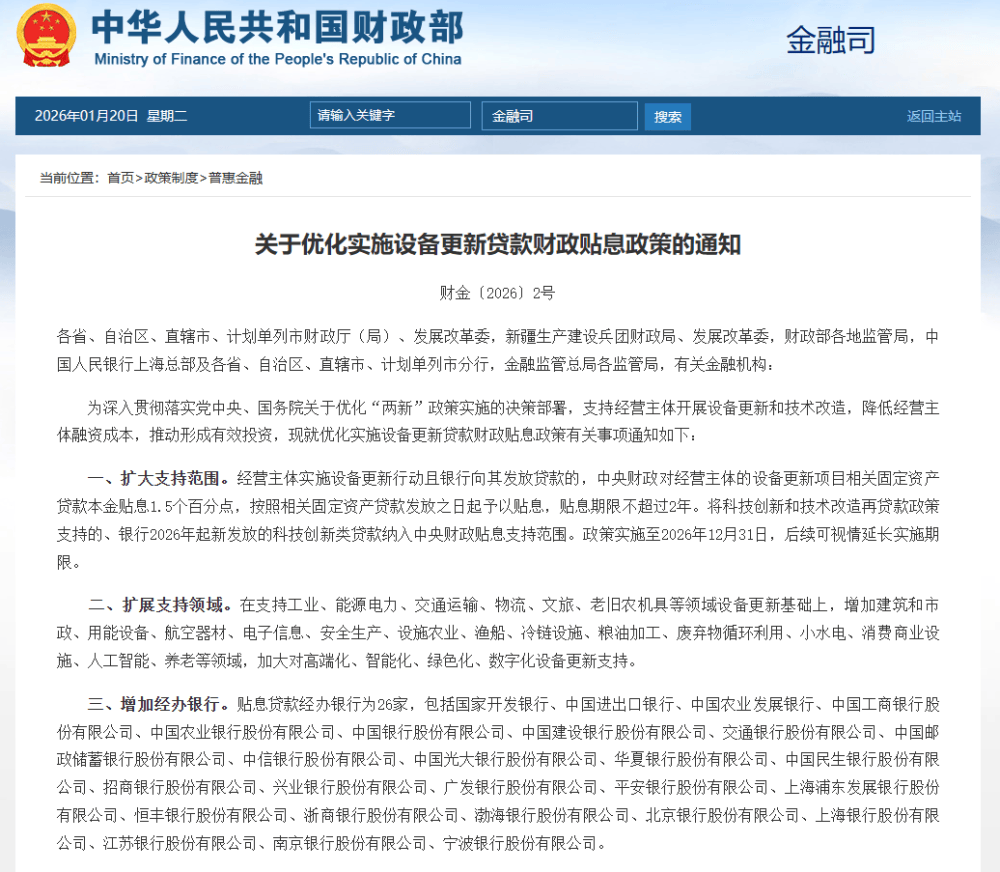 中华人民共和国财政部
Ministry of Finance of the People's Republic of China

金融司

2026年01月20日 星期二 请输入关键字 金融司 搜索 返回主站

当前位置：首页>政策制度>普惠金融

关于优化实施设备更新贷款财政贴息政策的通知

财金〔2026〕2号

各省、自治区、直辖市、计划单列市财政厅（局）、发展改革委，新疆生产建设兵团财政局、发展改革委，财政部各地监管局，中国人民银行上海总部及各省、自治区、直辖市、计划单列市分行，金融监管总局各监管局，有关金融机构：

为深入贯彻落实党中央、国务院关于优化“两新”政策实施的决策部署，支持经营主体开展设备更新和技术改造，降低经营主体融资成本，推动形成有效投资，现就优化实施设备更新贷款财政贴息政策有关事项通知如下：

一、扩大支持范围。经营主体实施设备更新行动且银行向其发放贷款的，中央财政对经营主体的设备更新项目相关固定资产贷款本金贴息1.5个百分点，按照相关固定资产贷款发放之日起予以贴息，贴息期限不超过2年。将科技创新和技术改造再贷款政策支持的、银行2026年起新发放的科技创新类贷款纳入中央财政贴息支持范围。政策实施至2026年12月31日，后续可视情延长实施期限。

二、扩展支持领域。在支持工业、能源电力、交通运输、物流、文旅、老旧农机具等领域设备更新基础上，增加建筑和市政、用能设备、航空器材、电子信息、安全生产、设施农业、渔船、冷链设施、粮油加工、废弃物循环利用、小水电、消费商业设施、人工智能、养老等领域，加大对高端化、智能化、绿色化、数字化设备更新支持。

三、增加经办银行。贴息贷款经办银行为26家，包括国家开发银行、中国进出口银行、中国农业发展银行、中国工商银行股份有限公司、中国农业银行股份有限公司、中国银行股份有限公司、中国建设银行股份有限公司、交通银行股份有限公司、中国邮政储蓄银行股份有限公司、中信银行股份有限公司、中国光大银行股份有限公司、华夏银行股份有限公司、中国民生银行股份有限公司、招商银行股份有限公司、兴业银行股份有限公司、广发银行股份有限公司、平安银行股份有限公司、上海浦东发展银行股份有限公司、恒丰银行股份有限公司、浙商银行股份有限公司、渤海银行股份有限公司、北京银行股份有限公司、上海银行股份有限公司、江苏银行股份有限公司、南京银行股份有限公司、宁波银行股份有限公司。